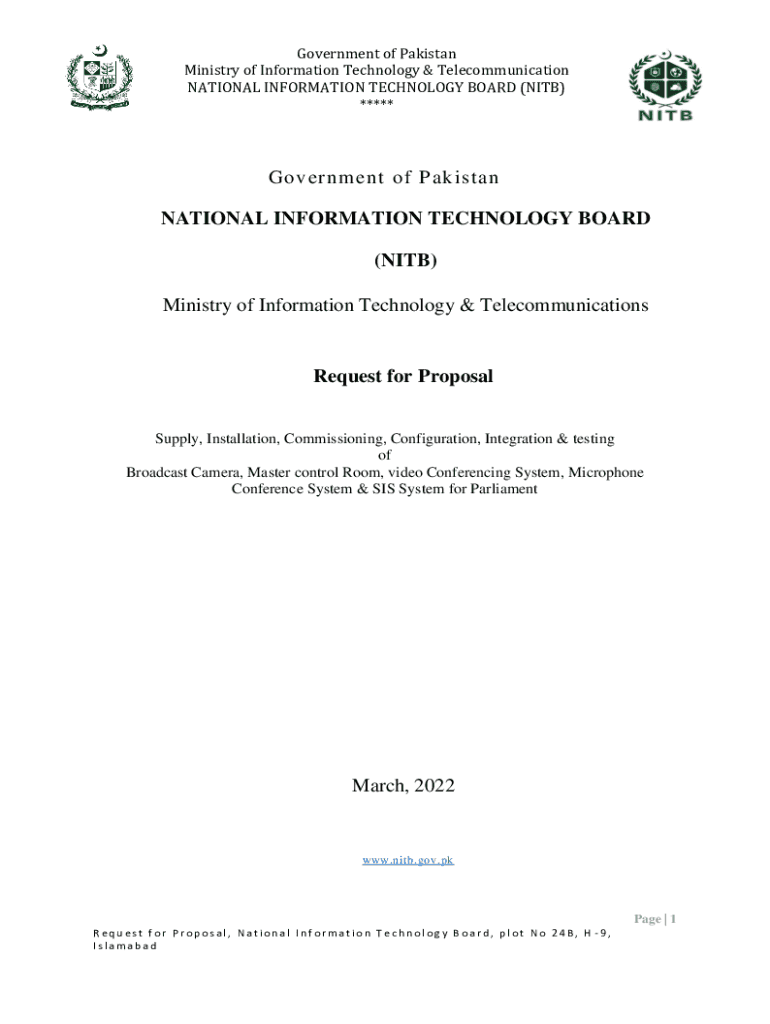 Government of Pakistan
Ministry of Information Technology & Telecommunication
NATIONAL INFORMATION TECHNOLOGY BOARD (NITB)
*****

NITB

Government of Pakistan

NATIONAL INFORMATION TECHNOLOGY BOARD

(NITB)

Ministry of Information Technology & Telecommunications

Request for Proposal

Supply, Installation, Commissioning, Configuration, Integration & testing
of
Broadcast Camera, Master control Room, video Conferencing System, Microphone Conference System & SIS System for Parliament

March, 2022

www.nitb.gov.pk

Page | 1

Request for Proposal, National Information Technology Board, plot No 24B, H-9, Islamabad